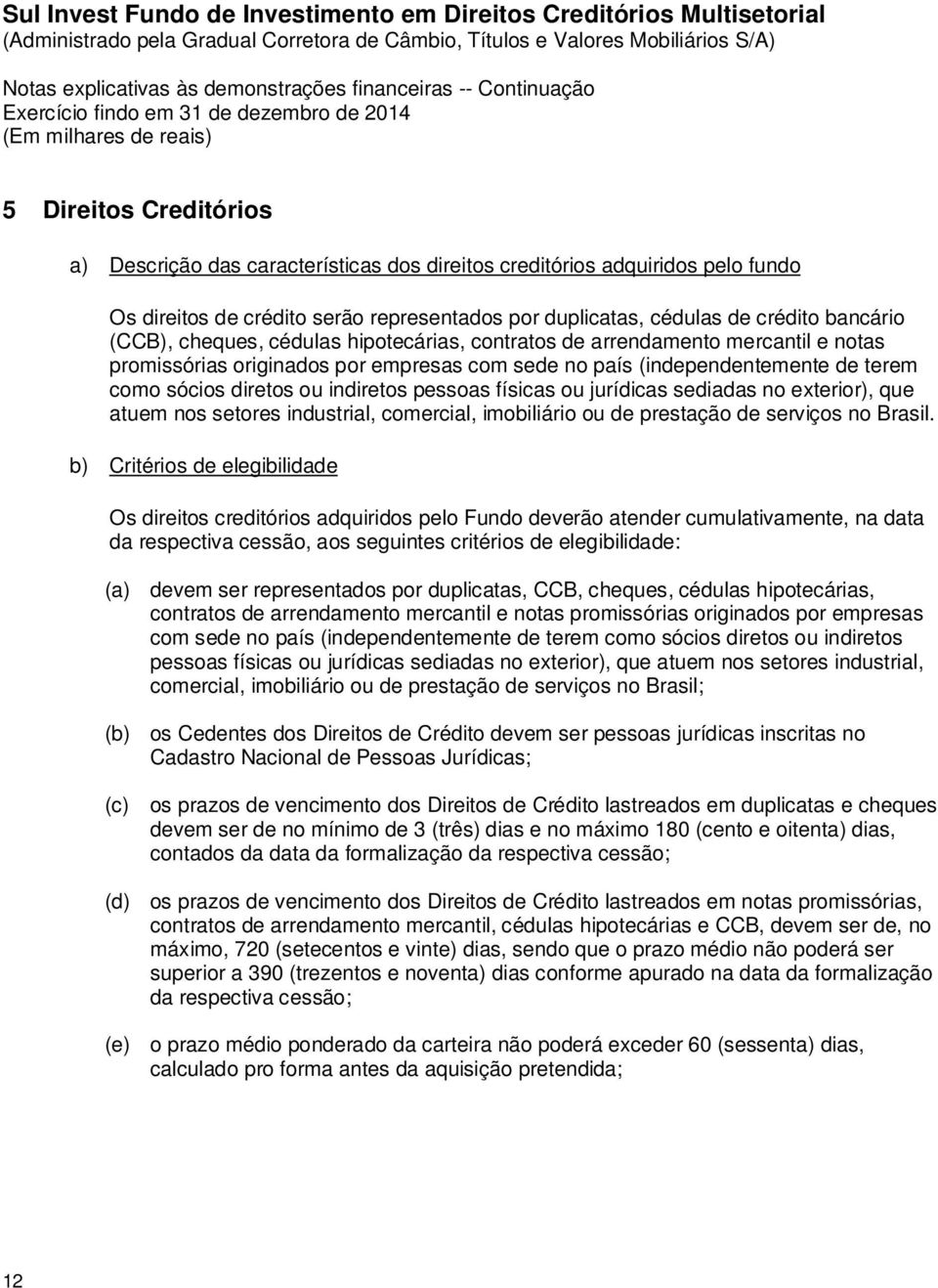 Sul Invest Fundo de Investimento em Direitos Creditórios Multisetorial
(Administrado pela Gradual Corretora de Câmbio, Títulos e Valores Mobiliários S/A)

Notas explicativas às demonstrações financeiras -- Continuação
Exercício findo em 31 de dezembro de 2014
(Em milhares de reais)

5 Direitos Creditórios

a) Descrição das características dos direitos creditórios adquiridos pelo fundo

Os direitos de crédito serão representados por duplicatas, cédulas de crédito bancário (CCB), cheques, cédulas hipotecárias, contratos de arrendamento mercantil e notas promissórias originados por empresas com sede no país (independentemente de terem como sócios diretos ou indiretos pessoas físicas ou jurídicas sediadas no exterior), que atuem nos setores industrial, comercial, imobiliário ou de prestação de serviços no Brasil.

b) Critérios de elegibilidade

Os direitos creditórios adquiridos pelo Fundo deverão atender cumulativamente, na data da respectiva cessão, aos seguintes critérios de elegibilidade:

(a) devem ser representados por duplicatas, CCB, cheques, cédulas hipotecárias, contratos de arrendamento mercantil e notas promissórias originados por empresas com sede no país (independentemente de terem como sócios diretos ou indiretos pessoas físicas ou jurídicas sediadas no exterior), que atuem nos setores industrial, comercial, imobiliário ou de prestação de serviços no Brasil;

(b) os Cedentes dos Direitos de Crédito devem ser pessoas jurídicas inscritas no Cadastro Nacional de Pessoas Jurídicas;

(c) os prazos de vencimento dos Direitos de Crédito lastreados em duplicatas e cheques devem ser de no mínimo de 3 (três) dias e no máximo 180 (cento e oitenta) dias, contados da data da formalização da respectiva cessão;

(d) os prazos de vencimento dos Direitos de Crédito lastreados em notas promissórias, contratos de arrendamento mercantil, cédulas hipotecárias e CCB, devem ser de, no máximo, 720 (setecentos e vinte) dias, sendo que o prazo médio não poderá ser superior a 390 (trezentos e noventa) dias conforme apurado na data da formalização da respectiva cessão;

(e) o prazo médio ponderado da carteira não poderá exceder 60 (sessenta) dias, calculado pro forma antes da aquisição pretendida;

12